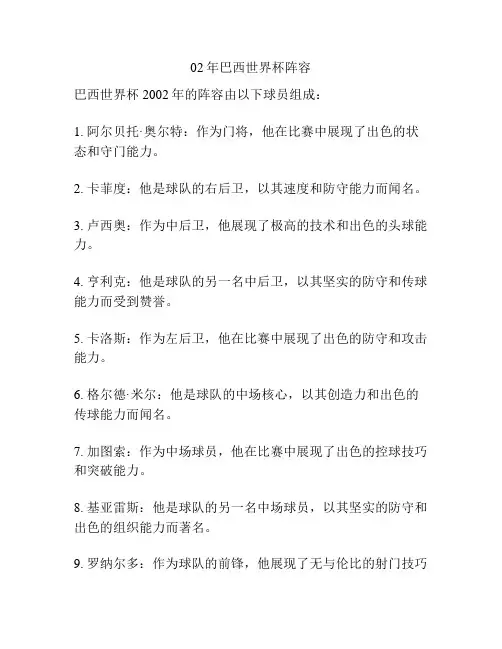 02年巴西世界杯阵容

巴西世界杯2002年的阵容由以下球员组成：

1. 阿尔贝托·奥尔特：作为门将，他在比赛中展现了出色的状态和守门能力。

2. 卡菲度：他是球队的右后卫，以其速度和防守能力而闻名。

3. 卢西奥：作为中后卫，他展现了极高的技术和出色的头球能力。

4. 亨利克：他是球队的另一名中后卫，以其坚实的防守和传球能力而受到赞誉。

5. 卡洛斯：作为左后卫，他在比赛中展现了出色的防守和攻击能力。

6. 格尔德·米尔：他是球队的中场核心，以其创造力和出色的传球能力而闻名。

7. 加图索：作为中场球员，他在比赛中展现了出色的控球技巧和突破能力。

8. 基亚雷斯：他是球队的另一名中场球员，以其坚实的防守和出色的组织能力而著名。

9. 罗纳尔多：作为球队的前锋，他展现了无与伦比的射门技巧